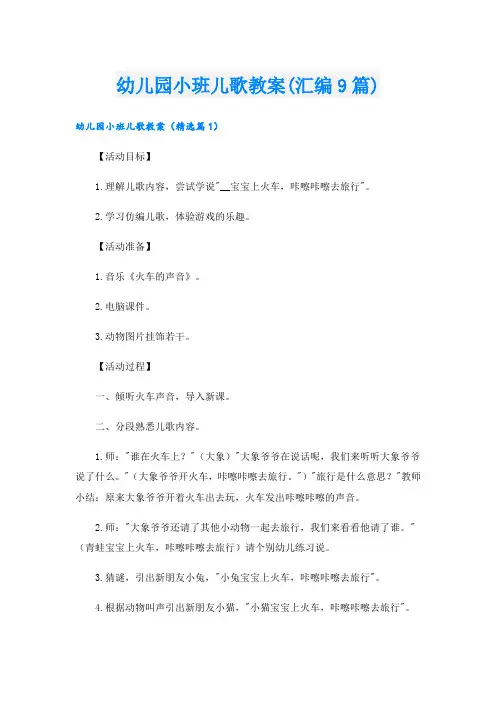 幼儿园小班儿歌教案(汇编9篇)

幼儿园小班儿歌教案（精选篇1）

【活动目标】

1.理解儿歌内容，尝试学说"__宝宝上火车，咔嚓咔嚓去旅行"。

2.学习仿编儿歌，体验游戏的乐趣。

【活动准备】

1.音乐《火车的声音》。

2.电脑课件。

3.动物图片挂饰若干。

【活动过程】

一、倾听火车声音，导入新课。

二、分段熟悉儿歌内容。

1.师："谁在火车上？"（大象）"大象爷爷在说话呢，我们来听听大象爷爷说了什么。"（大象爷爷开火车，咔嚓咔嚓去旅行。"）"旅行是什么意思？"教师小结：原来大象爷爷开着火车出去玩，火车发出咔嚓咔嚓的声音。

2.师："大象爷爷还请了其他小动物一起去旅行，我们来看看他请了谁。"（青蛙宝宝上火车，咔嚓咔嚓去旅行）请个别幼儿练习说。

3.猜谜，引出新朋友小兔，"小兔宝宝上火车，咔嚓咔嚓去旅行"。

4.根据动物叫声引出新朋友小猫，"小猫宝宝上火车，咔嚓咔嚓去旅行"。